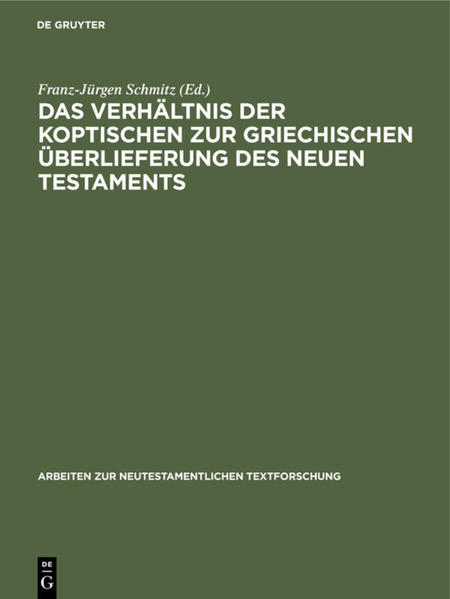 DE GRUYTER

Franz-Jürgen Schmitz (Ed.)

DAS VERHÄLTNIS DER KOPTISCHEN ZUR GRIECHISCHEN ÜBERLIEFERUNG DES NEUEN TESTAMENTS

ARBEITEN ZUR NEUTESTAMENTLICHEN TEXTFORSCHUNG

DE G